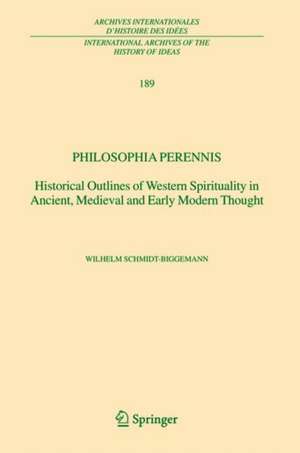 ARCHIVES INTERNATIONALES
D'HISTOIRE DES IDÉES

INTERNATIONAL ARCHIVES OF THE
HISTORY OF IDEAS

189

PHILOSOPHIA PERENNIS

Historical Outlines of Western Spirituality in Ancient, Medieval and Early Modern Thought

WILHELM SCHMIDT-BIGGEMANN

Springer